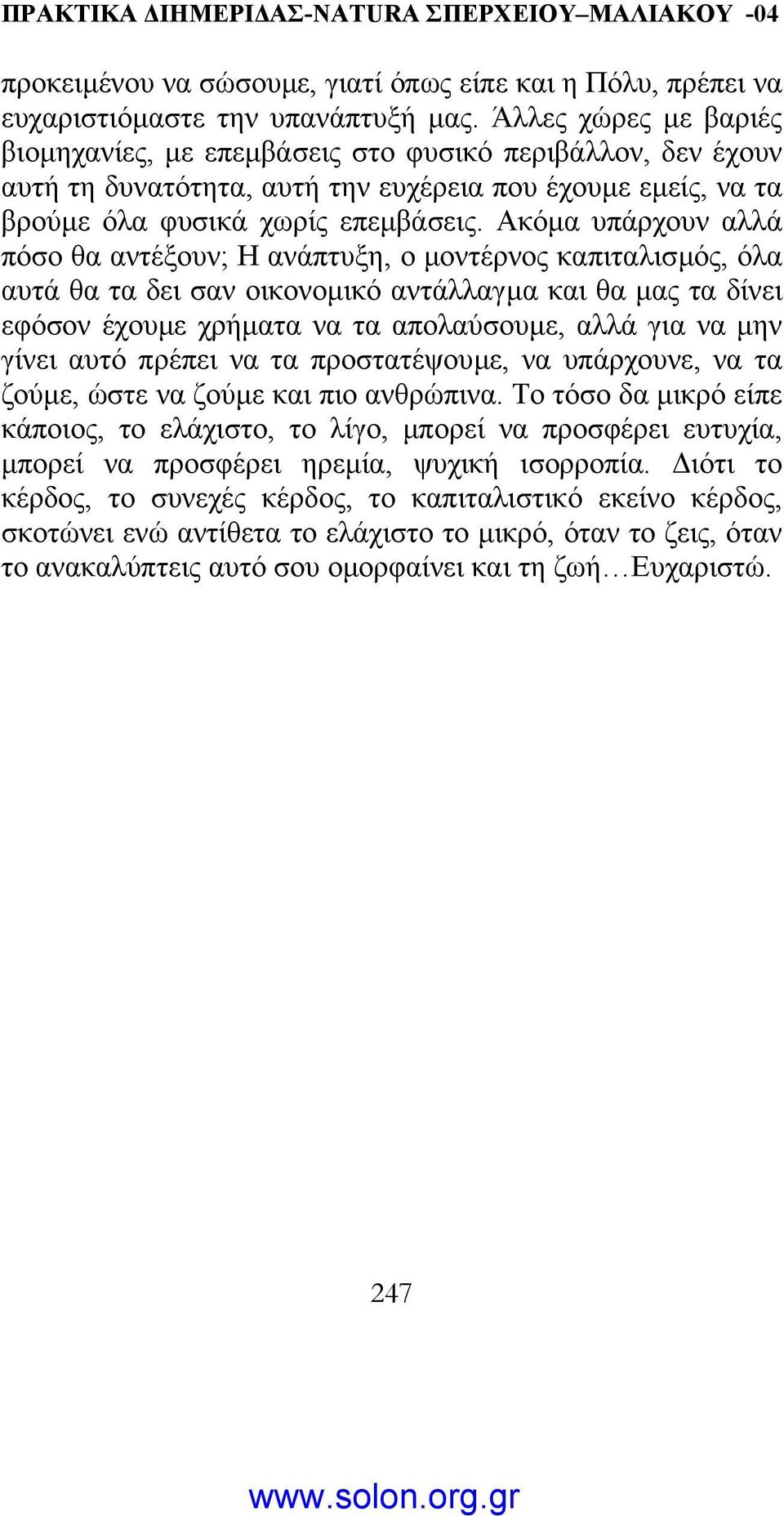 ΠΡΑΚΤΙΚΑ ΔΙΗΜΕΡΙΔΑΣ-NATURA ΣΠΕΡΧΕΙΟΥ–ΜΑΛΙΑΚΟΥ -04

προκειμένου να σώσουμε, γιατί όπως είπε και η Πόλυ, πρέπει να ευχαριστιόμαστε την υπανάπτυξή μας. Άλλες χώρες με βαριές βιομηχανίες, με επεμβάσεις στο φυσικό περιβάλλον, δεν έχουν αυτή τη δυνατότητα, αυτή την ευχέρεια που έχουμε εμείς, να τα βρούμε όλα φυσικά χωρίς επεμβάσεις. Ακόμα υπάρχουν αλλά πόσο θα αντέξουν; Η ανάπτυξη, ο μοντέρνος καπιταλισμός, όλα αυτά θα τα δει σαν οικονομικό αντάλλαγμα και θα μας τα δίνει εφόσον έχουμε χρήματα να τα απολαύσουμε, αλλά για να μην γίνει αυτό πρέπει να τα προστατέψουμε, να υπάρχουνε, να τα ζούμε, ώστε να ζούμε και πιο ανθρώπινα. Το τόσο δα μικρό είπε κάποιος, το ελάχιστο, το λίγο, μπορεί να προσφέρει ευτυχία, μπορεί να προσφέρει ηρεμία, ψυχική ισορροπία. Διότι το κέρδος, το συνεχές κέρδος, το καπιταλιστικό εκείνο κέρδος, σκοτώνει ενώ αντίθετα το ελάχιστο το μικρό, όταν το ζεις, όταν το ανακαλύπτεις αυτό σου ομορφαίνει και τη ζωή…Ευχαριστώ.

247

www.solon.org.gr